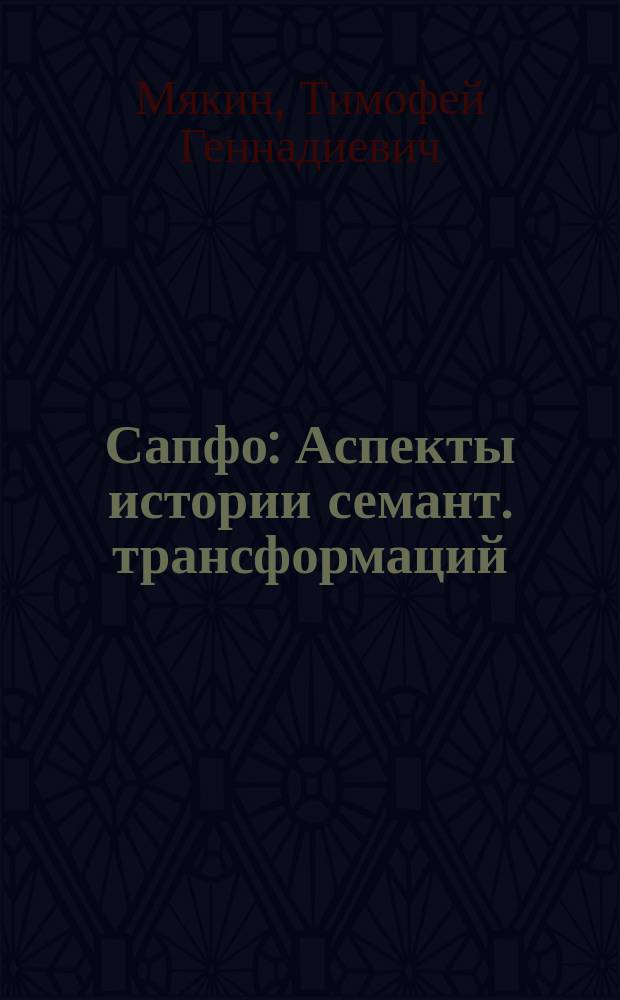 Мякин, Тимофей Геннадиевич

Сапфо: Аспекты истории семант. трансформаций